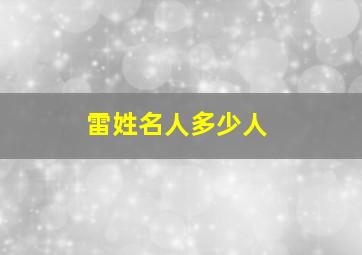 雷姓名人多少人